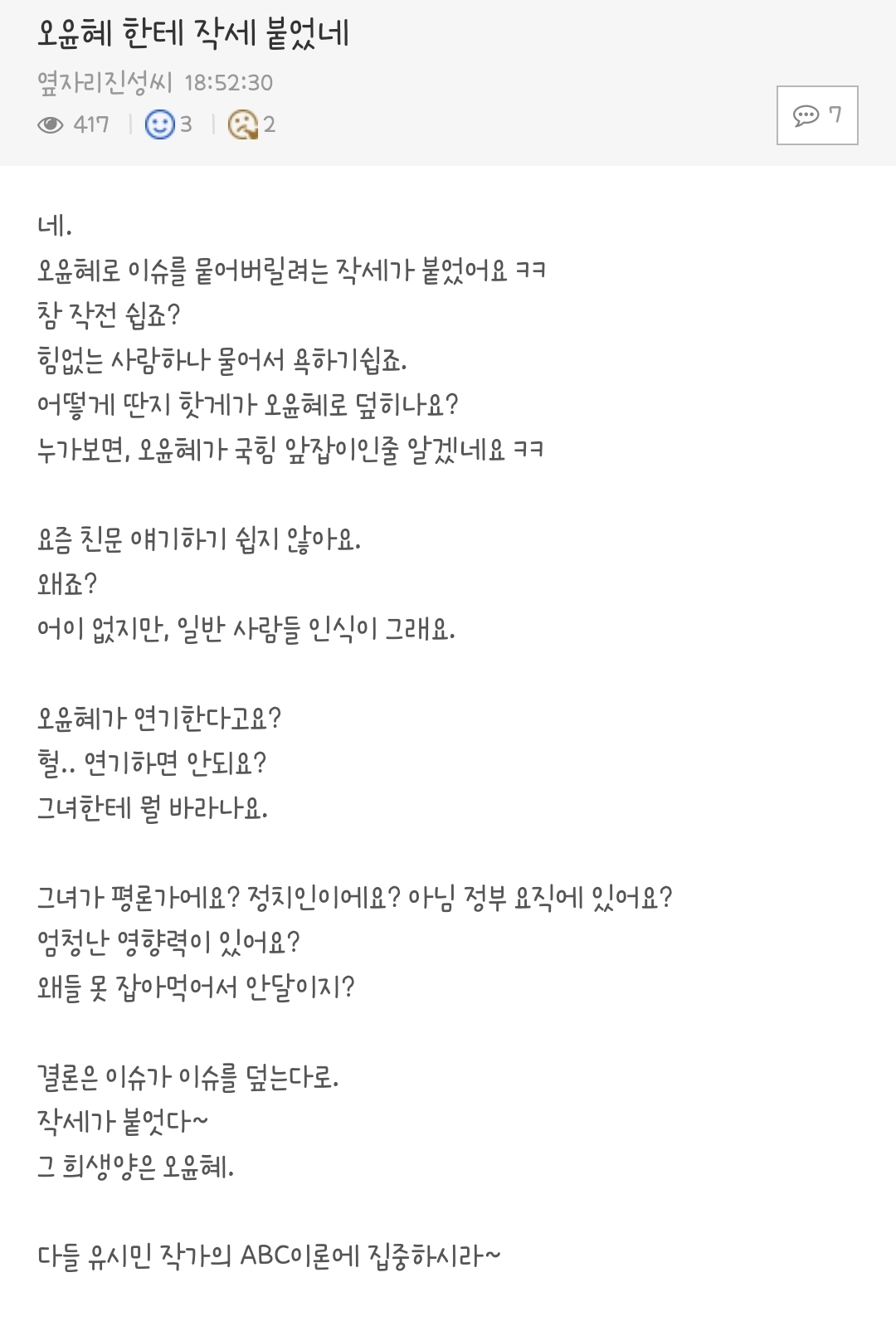 오윤혜 한테 작세 붙었네

옆자리진성씨 18:52:30

417 | 3 | 2

7

네.
오윤혜로 이슈를 묻어버릴려는 작세가 붙었어요 ㅋㅋ
참 작전 쉽죠?
힘없는 사람하나 물어서 욕하기쉽죠.
어떻게 딴지 핫게가 오윤혜로 덮히나요?
누가보면, 오윤혜가 국힘 앞잡이인줄 알겠네요 ㅋㅋ

요즘 친문 얘기하기 쉽지 않아요.
왜죠?
어이 없지만, 일반 사람들 인식이 그래요.

오윤혜가 연기한다고요?
헐.. 연기하면 안되요?
그녀한테 뭘 바라나요.

그녀가 평론가에요? 정치인이에요? 아님 정부 요직에 있어요?
엄청난 영향력이 있어요?
왜들 못 잡아먹어서 안달이지?

결론은 이슈가 이슈를 덮는다로.
작세가 붙었다~
그 희생양은 오윤혜.

다들 유시민 작가의 ABC이론에 집중하시라~